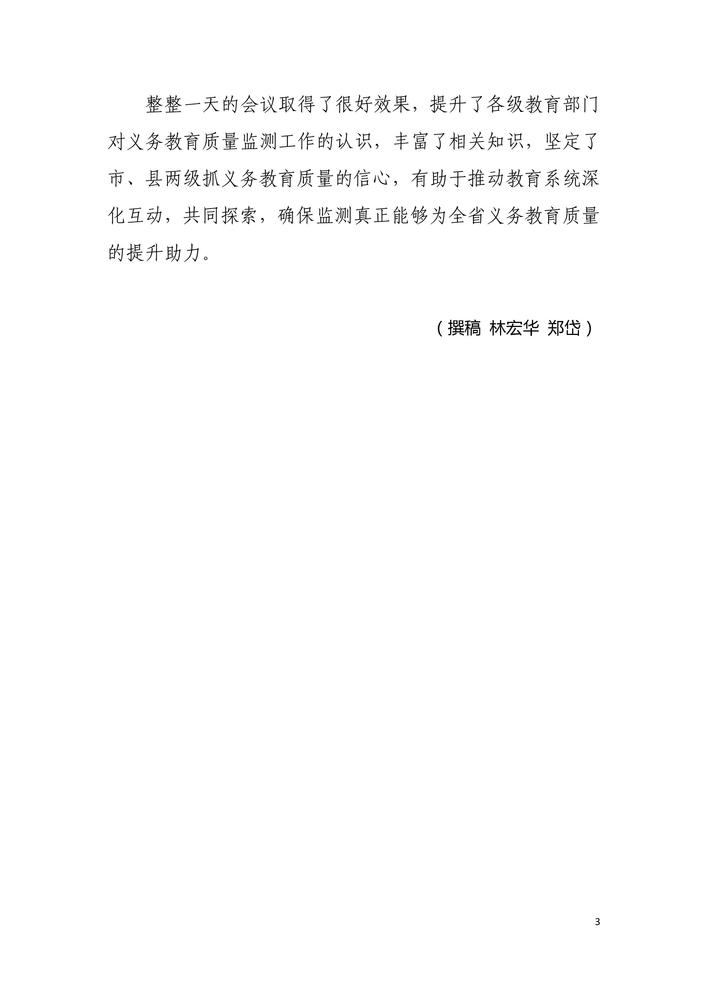 整整一天的会议取得了很好效果，提升了各级教育部门对义务教育质量监测工作的认识，丰富了相关知识，坚定了市、县两级抓义务教育质量的信心，有助于推动教育系统深化互动，共同探索，确保监测真正能够为全省义务教育质量的提升助力。

（撰稿 林宏华 郑岱）

3